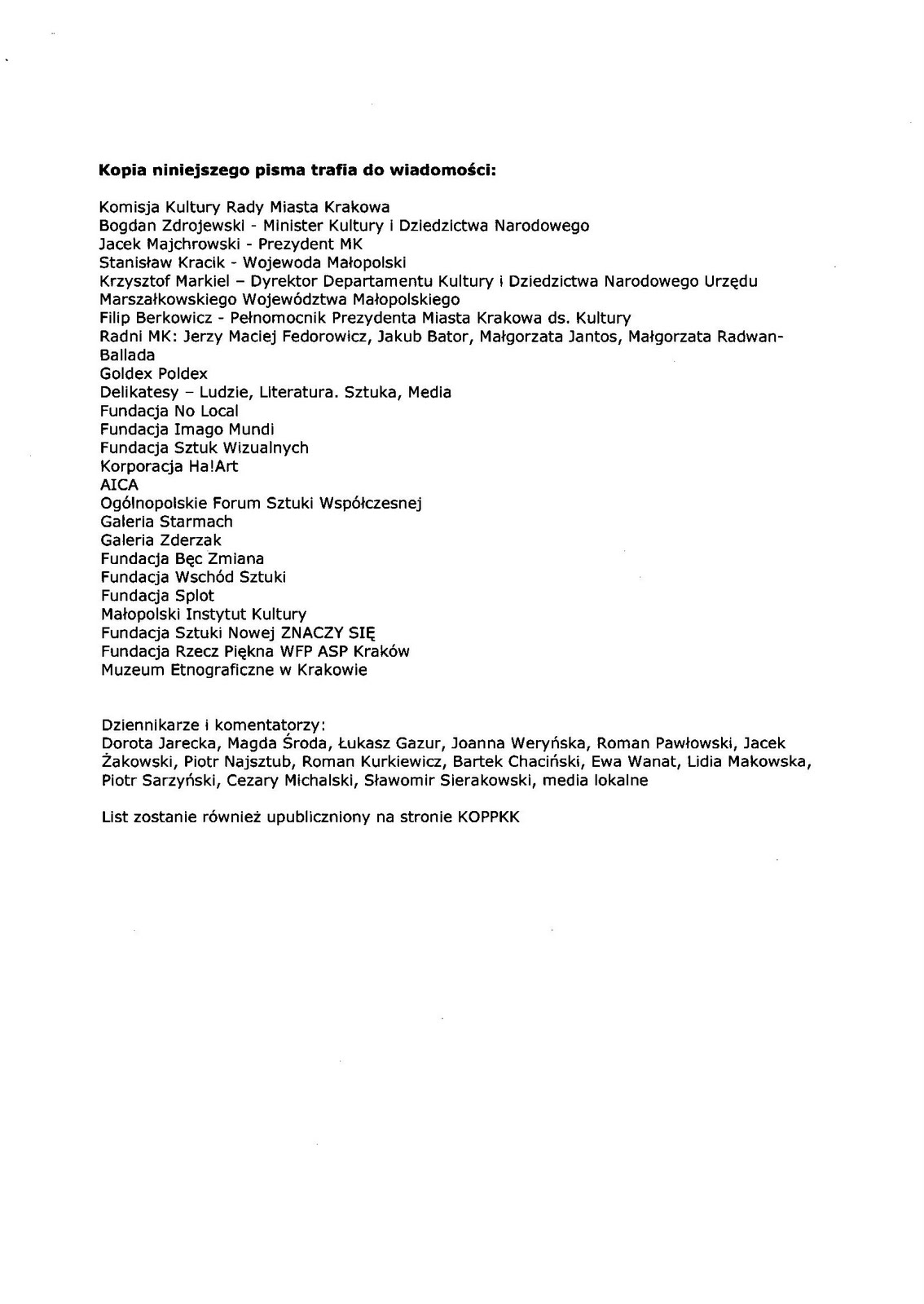 **Kopia niniejszego pisma trafia do wiadomości:**

Komisja Kultury Rady Miasta Krakowa
Bogdan Zdrojewski - Minister Kultury i Dziedzictwa Narodowego
Jacek Majchrowski - Prezydent MK
Stanisław Kracik - Wojewoda Małopolski
Krzysztof Markiel – Dyrektor Departamentu Kultury i Dziedzictwa Narodowego Urzędu Marszałkowskiego Województwa Małopolskiego
Filip Berkowicz - Pełnomocnik Prezydenta Miasta Krakowa ds. Kultury
Radni MK: Jerzy Maciej Fedorowicz, Jakub Bator, Małgorzata Jantos, Małgorzata Radwan-Ballada
Goldex Poldex
Delikatesy – Ludzie, Literatura. Sztuka, Media
Fundacja No Local
Fundacja Imago Mundi
Fundacja Sztuk Wizualnych
Korporacja Ha!Art
AICA
Ogólnopolskie Forum Sztuki Współczesnej
Galeria Starmach
Galeria Zderzak
Fundacja Bęc Zmiana
Fundacja Wschód Sztuki
Fundacja Splot
Małopolski Instytut Kultury
Fundacja Sztuki Nowej ZNACZY SIĘ
Fundacja Rzecz Piękna WFP ASP Kraków
Muzeum Etnograficzne w Krakowie

Dziennikarze i komentatorzy:
Dorota Jarecka, Magda Środa, Łukasz Gazur, Joanna Weryńska, Roman Pawłowski, Jacek Żakowski, Piotr Najsztub, Roman Kurkiewicz, Bartek Chaciński, Ewa Wanat, Lidia Makowska, Piotr Sarzyński, Cezary Michalski, Sławomir Sierakowski, media lokalne

List zostanie również upubliczniony na stronie KOPPKK